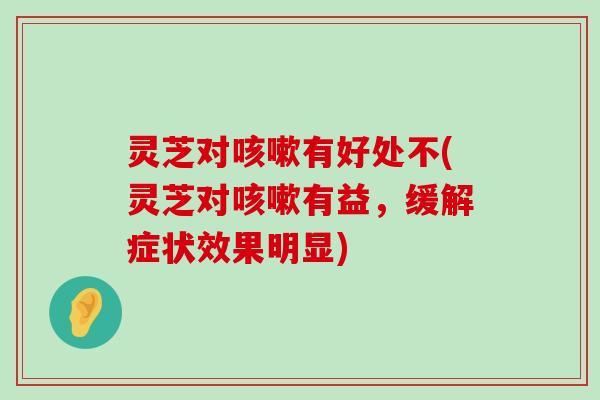 灵芝对咳嗽有好处不(灵芝对咳嗽有益，缓解症状效果明显)